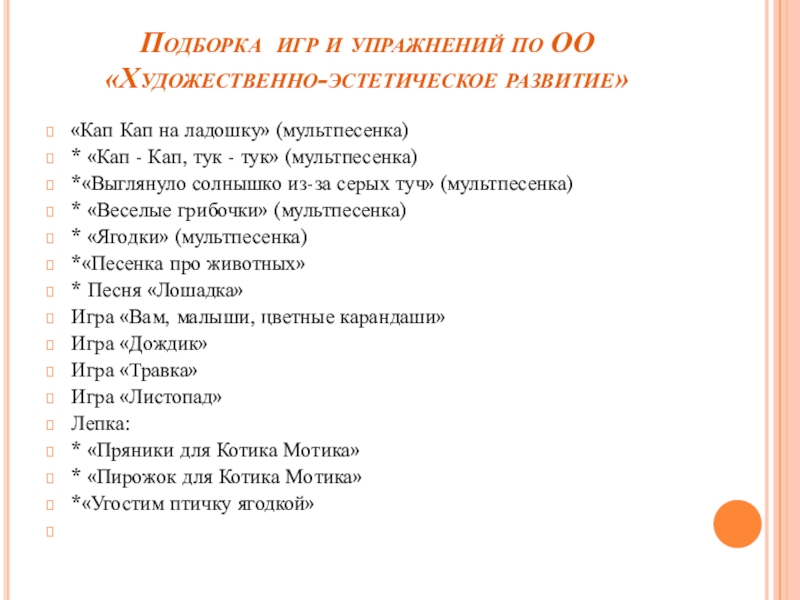 Подборка игр и упражнений по ОО «Художественно-эстетическое развитие»

«Кап Кап на ладошку» (мультпесенка)
* «Кап - Кап, тук - тук» (мультпесенка)
*«Выглянуло солнышко из-за серых туч» (мультпесенка)
* «Веселые грибочки» (мультпесенка)
* «Ягодки» (мультпесенка)
*«Песенка про животных»
* Песня «Лошадка»
Игра «Вам, малыши, цветные карандаши»
Игра «Дождик»
Игра «Травка»
Игра «Листопад»
Лепка:
* «Пряники для Котика Мотика»
* «Пирожок для Котика Мотика»
*«Угостим птичку ягодкой»